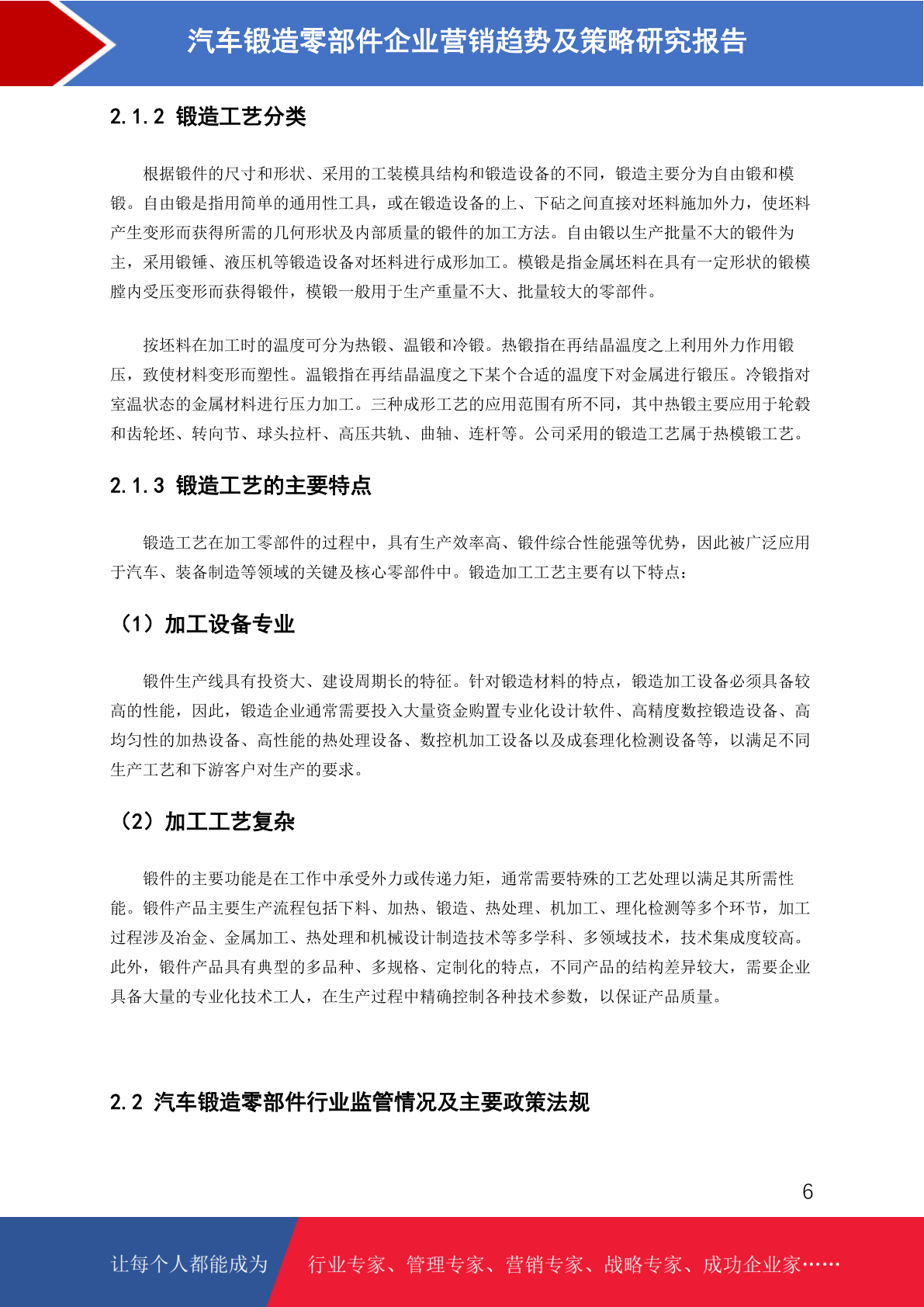 汽车锻造零部件企业营销趋势及策略研究报告

2.1.2 锻造工艺分类

根据锻件的尺寸和形状、采用的工装模具结构和锻造设备的不同，锻造主要分为自由锻和模锻。自由锻是指用简单的通用性工具，或在锻造设备的上、下砧之间直接对坯料施加外力，使坯料产生变形而获得所需的几何形状及内部质量的锻件的加工方法。自由锻以生产批量不大的锻件为主，采用锻锤、液压机等锻造设备对坯料进行成形加工。模锻是指金属坯料在具有一定形状的锻模膛内受压变形而获得锻件，模锻一般用于生产重量不大、批量较大的零部件。

按坯料在加工时的温度可分为热锻、温锻和冷锻。热锻指在再结晶温度之上利用外力作用锻压，致使材料变形而塑性。温锻指在再结晶温度之下某个合适的温度下对金属进行锻压。冷锻指对室温状态的金属材料进行压力加工。三种成形工艺的应用范围有所不同，其中热锻主要应用于轮毂和齿轮坯、转向节、球头拉杆、高压共轨、曲轴、连杆等。公司采用的锻造工艺属于热模锻工艺。

2.1.3 锻造工艺的主要特点

锻造工艺在加工零部件的过程中，具有生产效率高、锻件综合性能强等优势，因此被广泛应用于汽车、装备制造等领域的关键及核心零部件中。锻造加工工艺主要有以下特点：

（1）加工设备专业

锻件生产线具有投资大、建设周期长的特征。针对锻造材料的特点，锻造加工设备必须具备较高的性能，因此，锻造企业通常需要投入大量资金购置专业化设计软件、高精度数控锻造设备、高均匀性的加热设备、高性能的热处理设备、数控机加工设备以及成套理化检测设备等，以满足不同生产工艺和下游客户对生产的要求。

（2）加工工艺复杂

锻件的主要功能是在工作中承受外力或传递力矩，通常需要特殊的工艺处理以满足其所需性能。锻件产品主要生产流程包括下料、加热、锻造、热处理、机加工、理化检测等多个环节，加工过程涉及冶金、金属加工、热处理和机械设计制造技术等多学科、多领域技术，技术集成度较高。此外，锻件产品具有典型的多品种、多规格、定制化的特点，不同产品的结构差异较大，需要企业具备大量的专业化技术工人，在生产过程中精确控制各种技术参数，以保证产品质量。

2.2 汽车锻造零部件行业监管情况及主要政策法规

6

让每个人都能成为 行业专家、管理专家、营销专家、战略专家、成功企业家……